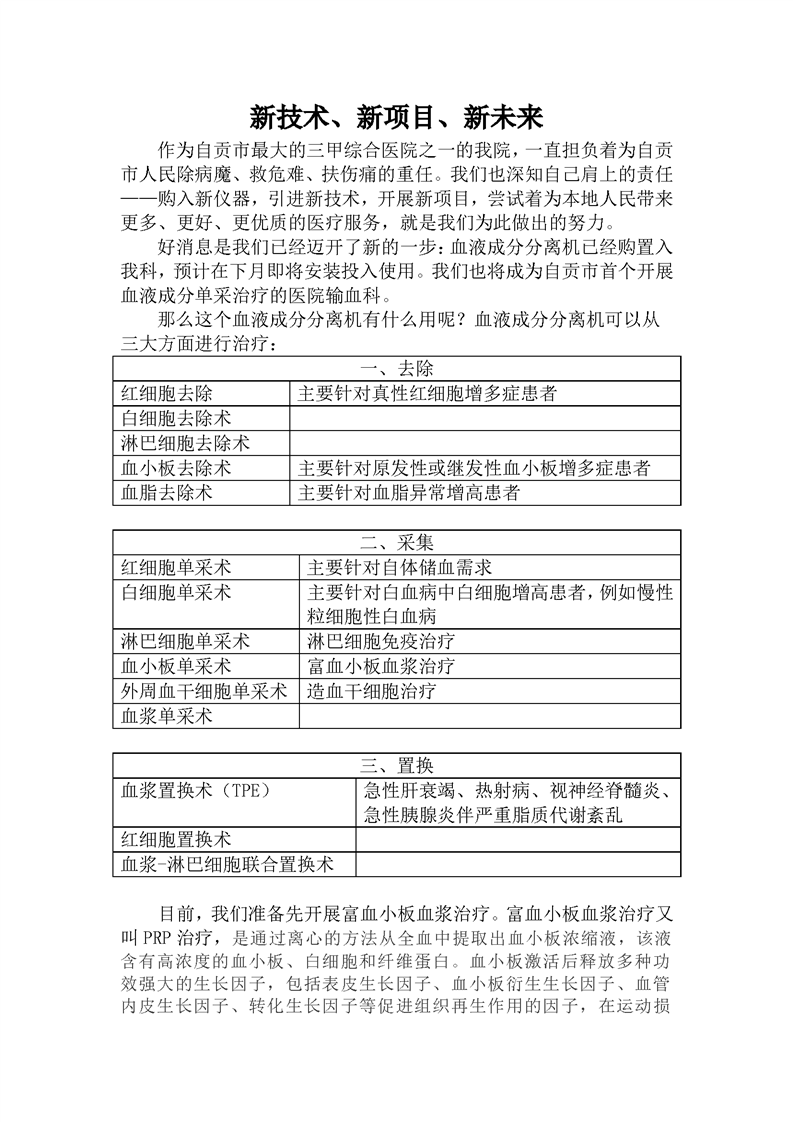 新技术、新项目、新未来

作为自贡市最大的三甲综合医院之一的我院，一直担负着为自贡市人民除病魔、救危难、扶伤痛的重任。我们也深知自己肩上的责任——购入新仪器，引进新技术，开展新项目，尝试着为本地人民带来更多、更好、更优质的医疗服务，就是我们为此做出的努力。

好消息是我们已经迈开了新的一步：血液成分分离机已经购置入我科，预计在下月即将安装投入使用。我们也将成为自贡市首个开展血液成分单采治疗的医院输血科。

那么这个血液成分分离机有什么用呢？血液成分分离机可以从三大方面进行治疗：

| 一、去除 | |
|---|---|
| 红细胞去除 | 主要针对真性红细胞增多症患者 |
| 白细胞去除术 | |
| 淋巴细胞去除术 | |
| 血小板去除术 | 主要针对原发性或继发性血小板增多症患者 |
| 血脂去除术 | 主要针对血脂异常增高患者 |

| 二、采集 | |
|---|---|
| 红细胞单采术 | 主要针对自体储血需求 |
| 白细胞单采术 | 主要针对白血病中白细胞增高患者，例如慢性粒细胞性白血病 |
| 淋巴细胞单采术 | 淋巴细胞免疫治疗 |
| 血小板单采术 | 富血小板血浆治疗 |
| 外周血干细胞单采术 | 造血干细胞治疗 |
| 血浆单采术 | |

| 三、置换 | |
|---|---|
| 血浆置换术（TPE） | 急性肝衰竭、热射病、视神经脊髓炎、急性胰腺炎伴严重脂质代谢紊乱 |
| 红细胞置换术 | |
| 血浆-淋巴细胞联合置换术 | |

目前，我们准备先开展富血小板血浆治疗。富血小板血浆治疗又叫 PRP 治疗，是通过离心的方法从全血中提取出血小板浓缩液，该液含有高浓度的血小板、白细胞和纤维蛋白。血小板激活后释放多种功效强大的生长因子，包括表皮生长因子、血小板衍生生长因子、血管内皮生长因子、转化生长因子等促进组织再生作用的因子，在运动损